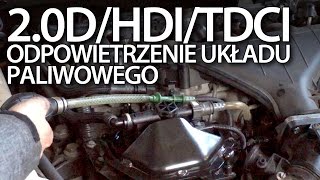 2.0D/HDI/TDCI
ODPOWIETRZENIE UKŁADU PALIWOWEGO